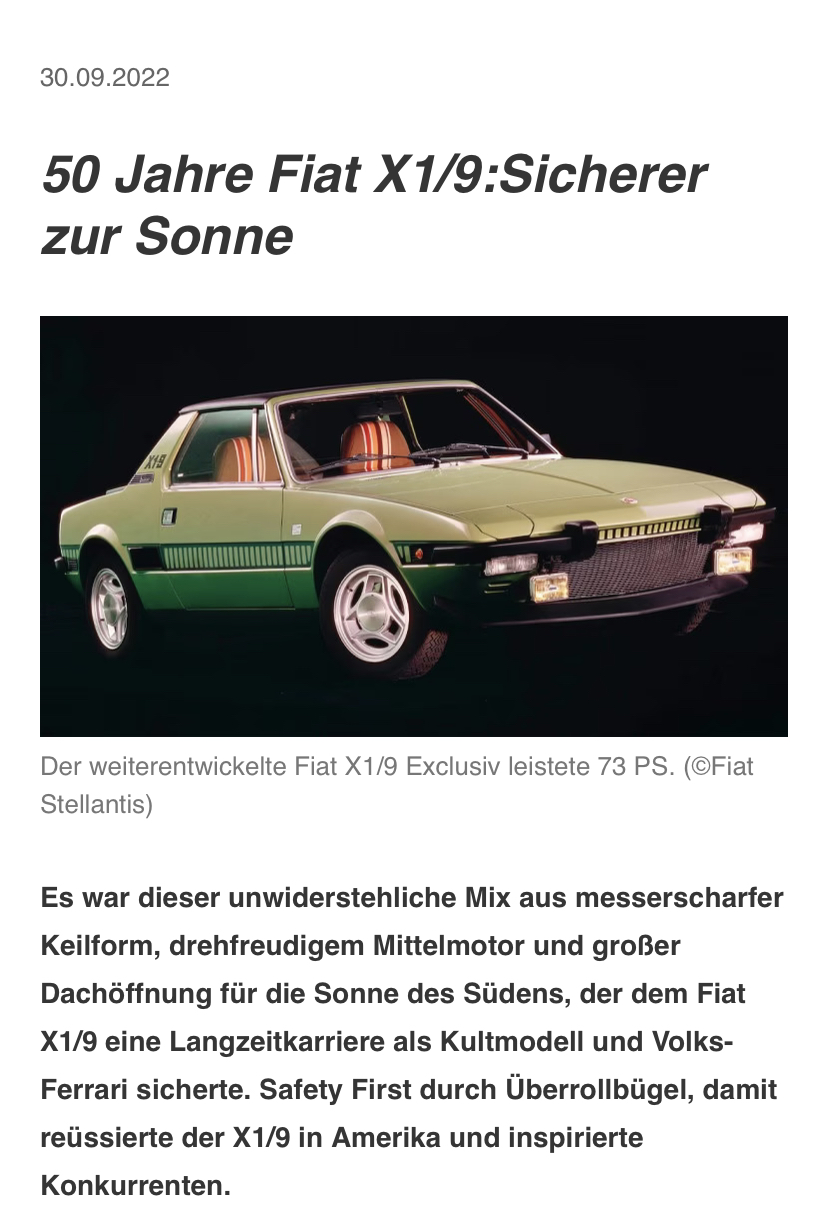 30.09.2022

50 Jahre Fiat X1/9:Sicherer zur Sonne

X1/9

Der weiterentwickelte Fiat X1/9 Exclusiv leistete 73 PS. (©Fiat Stellantis)

Es war dieser unwiderstehliche Mix aus messerscharfer Keilform, drehfreudigem Mittelmotor und großer Dachöffnung für die Sonne des Südens, der dem Fiat X1/9 eine Langzeitkarriere als Kultmodell und Volks-Ferrari sicherte. Safety First durch Überrollbügel, damit reüssierte der X1/9 in Amerika und inspirierte Konkurrenten.